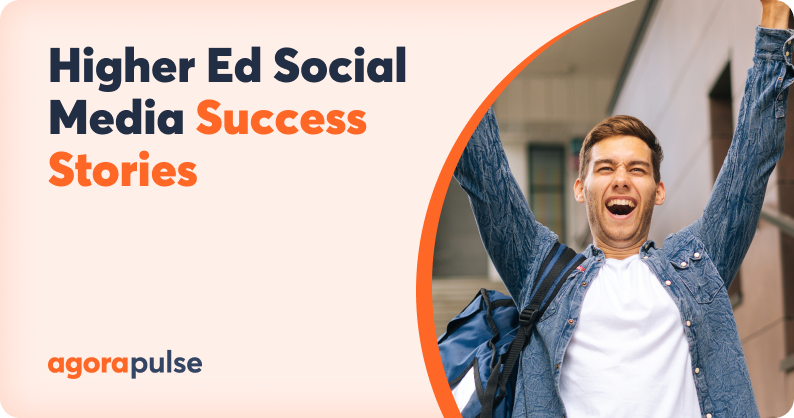 Higher Ed Social Media Success Stories

agorapulse